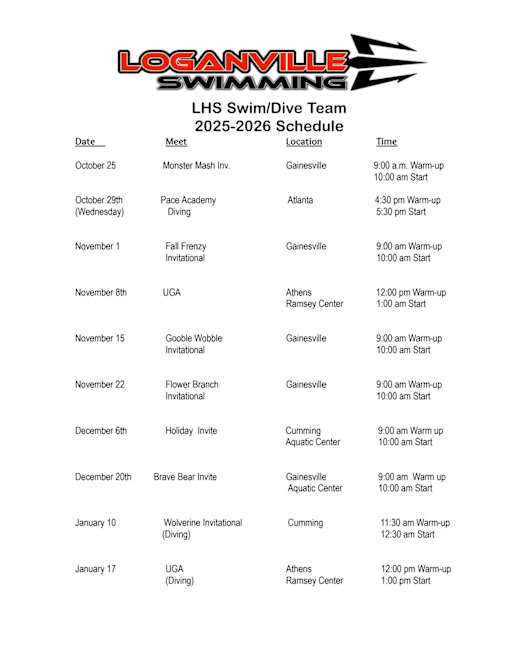 LOGANVILLE
SWIMMING

LHS Swim/Dive Team
2025-2026 Schedule

| Date | Meet | Location | Time |
|---|---|---|---|
| October 25 | Monster Mash Inv. | Gainesville | 9:00 a.m. Warm-up 10:00 am Start |
| October 29th (Wednesday) | Pace Academy Diving | Atlanta | 4:30 pm Warm-up 5:30 pm Start |
| November 1 | Fall Frenzy Invitational | Gainesville | 9:00 am Warm-up 10:00 am Start |
| November 8th | UGA | Athens Ramsey Center | 12:00 pm Warm-up 1:00 am Start |
| November 15 | Gooble Wobble Invitational | Gainesville | 9:00 am Warm-up 10:00 am Start |
| November 22 | Flower Branch Invitational | Gainesville | 9:00 am Warm-up 10:00 am Start |
| December 6th | Holiday Invite | Cumming Aquatic Center | 9:00 am Warm up 10:00 am Start |
| December 20th | Brave Bear Invite | Gainesville Aquatic Center | 9:00 am Warm up 10:00 am Start |
| January 10 | Wolverine Invitational (Diving) | Cumming | 11:30 am Warm-up 12:30 am Start |
| January 17 | UGA (Diving) | Athens Ramsey Center | 12:00 pm Warm-up 1:00 pm Start |